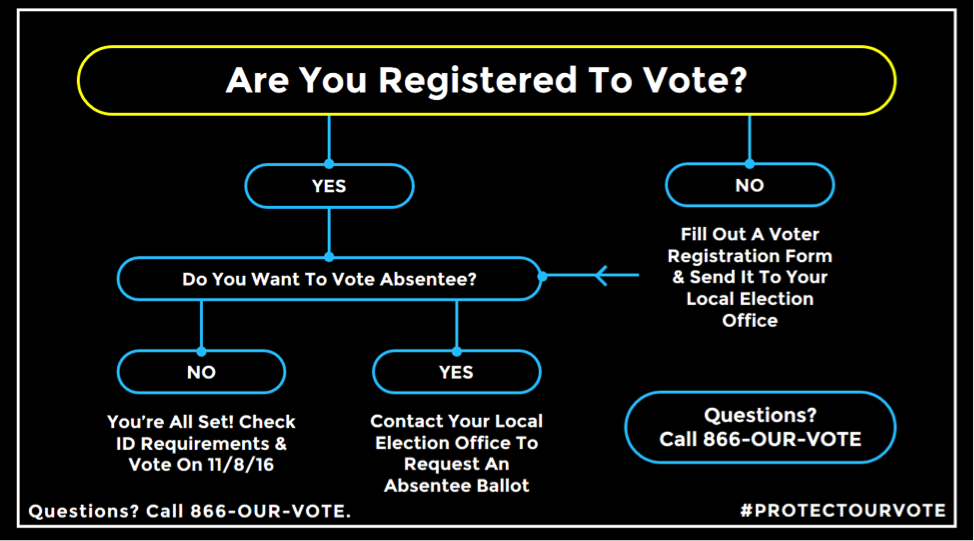 Are You Registered To Vote?

YES

NO

Fill Out A Voter Registration Form & Send It To Your Local Election Office

Do You Want To Vote Absentee?

NO

YES

You're All Set! Check ID Requirements & Vote On 11/8/16

Contact Your Local Election Office To Request An Absentee Ballot

Questions? Call 866-OUR-VOTE

Questions? Call 866-OUR-VOTE.

#PROTECTOURVOTE